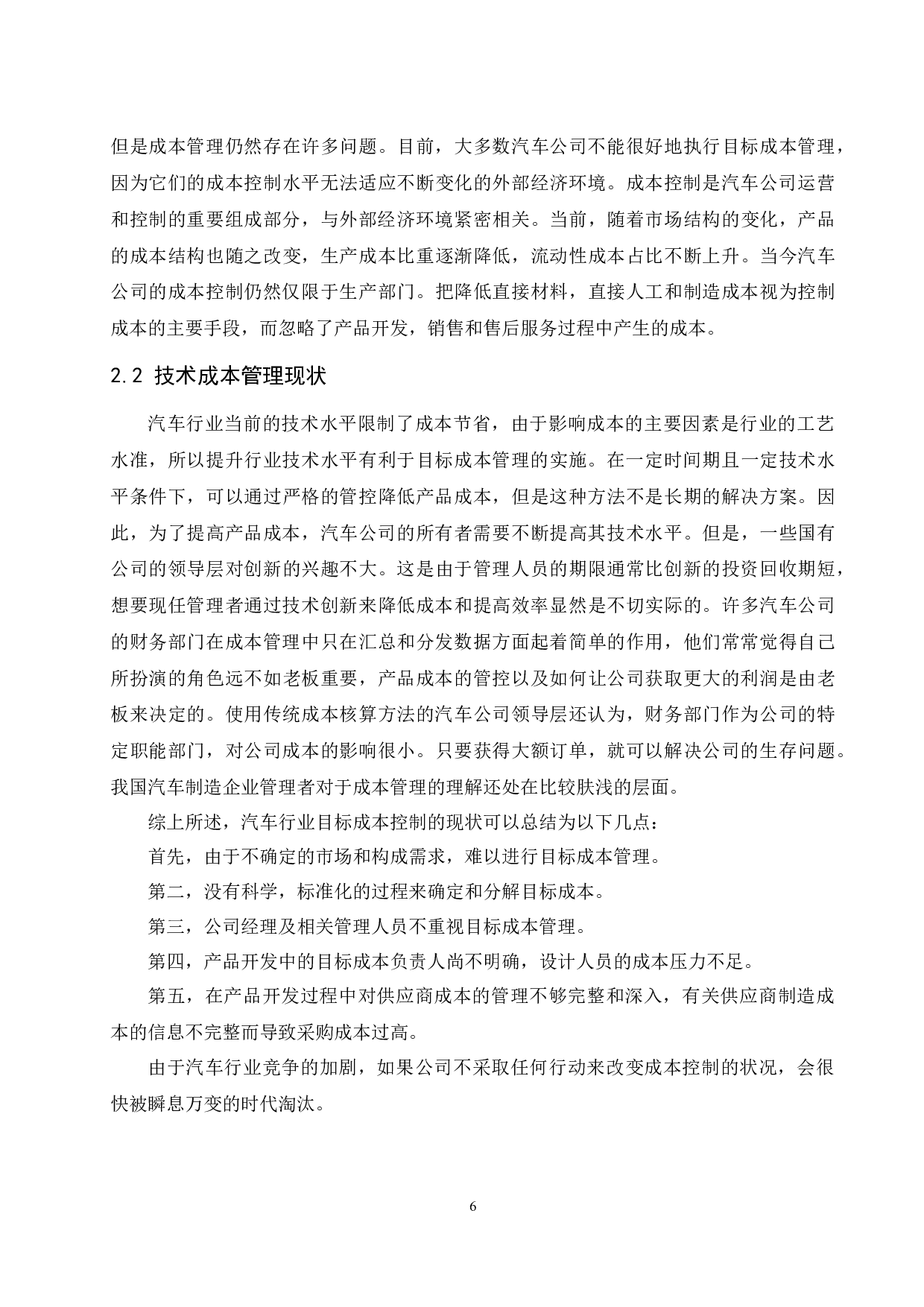 但是成本管理仍然存在许多问题。目前，大多数汽车公司不能很好地执行目标成本管理，因为它们的成本控制水平无法适应不断变化的外部经济环境。成本控制是汽车公司运营和控制的重要组成部分，与外部经济环境紧密相关。当前，随着市场结构的变化，产品的成本结构也随之改变，生产成本比重逐渐降低，流动性成本占比不断上升。当今汽车公司的成本控制仍然仅限于生产部门。把降低直接材料，直接人工和制造成本视为控制成本的主要手段，而忽略了产品开发，销售和售后服务过程中产生的成本。

2.2 技术成本管理现状

汽车行业当前的技术水平限制了成本节省，由于影响成本的主要因素是行业的工艺水准，所以提升行业技术水平有利于目标成本管理的实施。在一定时间期且一定技术水平条件下，可以通过严格的管控降低产品成本，但是这种方法不是长期的解决方案。因此，为了提高产品成本，汽车公司的所有者需要不断提高其技术水平。但是，一些国有公司的领导层对创新的兴趣不大。这是由于管理人员的期限通常比创新的投资回收期短，想要现任管理者通过技术创新来降低成本和提高效率显然是不切实际的。许多汽车公司的财务部门在成本管理中只在汇总和分发数据方面起着简单的作用，他们常常觉得自己所扮演的角色远不如老板重要，产品成本的管控以及如何让公司获取更大的利润是由老板来决定的。使用传统成本核算方法的汽车公司领导层还认为，财务部门作为公司的特定职能部门，对公司成本的影响很小。只要获得大额订单，就可以解决公司的生存问题。我国汽车制造企业管理者对于成本管理的理解还处在比较肤浅的层面。

综上所述，汽车行业目标成本控制的现状可以总结为以下几点：

首先，由于不确定的市场和构成需求，难以进行目标成本管理。

第二，没有科学，标准化的过程来确定和分解目标成本。

第三，公司经理及相关管理人员不重视目标成本管理。

第四，产品开发中的目标成本负责人尚不明确，设计人员的成本压力不足。

第五，在产品开发过程中对供应商成本的管理不够完整和深入，有关供应商制造成本的信息不完整而导致采购成本过高。

由于汽车行业竞争的加剧，如果公司不采取任何行动来改变成本控制的状况，会很快被瞬息万变的时代淘汰。

6